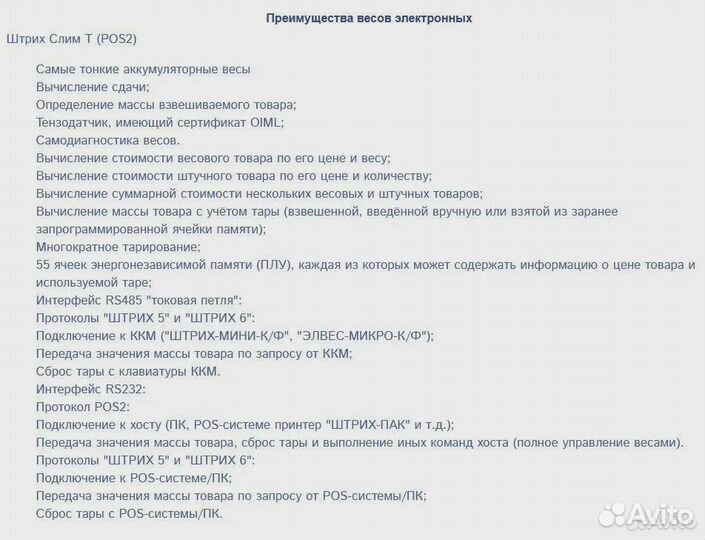 Преимущества весов электронных

Штрих Слим Т (POS2)

Самые тонкие аккумуляторные весы
Вычисление сдачи;
Определение массы взвешиваемого товара;
Тензодатчик, имеющий сертификат OIML;
Самодиагностика весов.
Вычисление стоимости весового товара по его цене и весу;
Вычисление стоимости штучного товара по его цене и количеству;
Вычисление суммарной стоимости нескольких весовых и штучных товаров;
Вычисление массы товара с учётом тары (взвешенной, введённой вручную или взятой из заранее запрограммированной ячейки памяти);
Многократное тарирование;
55 ячеек энергонезависимой памяти (ПЛУ), каждая из которых может содержать информацию о цене товара и используемой таре;
Интерфейс RS485 "токовая петля":
Протоколы "ШТРИХ 5" и "ШТРИХ 6":
Подключение к ККМ ("ШТРИХ-МИНИ-К/Ф", "ЭЛВЕС-МИКРО-К/Ф");
Передача значения массы товара по запросу от ККМ;
Сброс тары с клавиатуры ККМ.
Интерфейс RS232:
Протокол POS2:
Подключение к хосту (ПК, POS-системе принтер "ШТРИХ-ПАК" и т.д.);
Передача значения массы товара, сброс тары и выполнение иных команд хоста (полное управление весами).
Протоколы "ШТРИХ 5" и "ШТРИХ 6":
Подключение к POS-системе/ПК;
Передача значения массы товара по запросу от POS-системы/ПК;
Сброс тары с POS-системы/ПК.

Avito